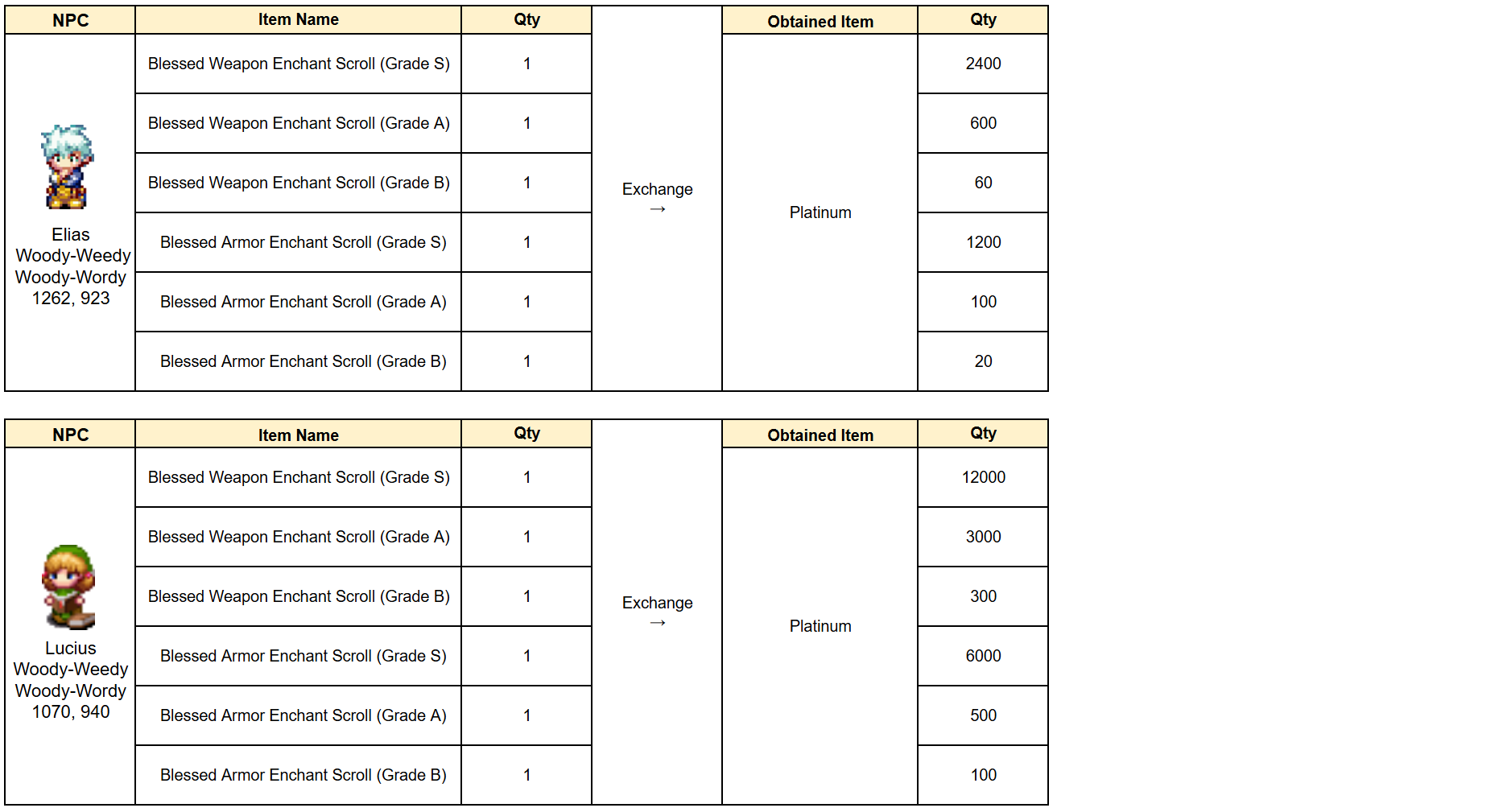 | NPC | Item Name | Qty | | Obtained Item | Qty |
|---|---|---|---|---|---|
| Elias Woody-Weedy Woody-Wordy 1262, 923 | Blessed Weapon Enchant Scroll (Grade S) | 1 | Exchange → | Platinum | 2400 |
| | Blessed Weapon Enchant Scroll (Grade A) | 1 | | | 600 |
| | Blessed Weapon Enchant Scroll (Grade B) | 1 | | | 60 |
| | Blessed Armor Enchant Scroll (Grade S) | 1 | | | 1200 |
| | Blessed Armor Enchant Scroll (Grade A) | 1 | | | 100 |
| | Blessed Armor Enchant Scroll (Grade B) | 1 | | | 20 |

| NPC | Item Name | Qty | | Obtained Item | Qty |
|---|---|---|---|---|---|
| Lucius Woody-Weedy Woody-Wordy 1070, 940 | Blessed Weapon Enchant Scroll (Grade S) | 1 | Exchange → | Platinum | 12000 |
| | Blessed Weapon Enchant Scroll (Grade A) | 1 | | | 3000 |
| | Blessed Weapon Enchant Scroll (Grade B) | 1 | | | 300 |
| | Blessed Armor Enchant Scroll (Grade S) | 1 | | | 6000 |
| | Blessed Armor Enchant Scroll (Grade A) | 1 | | | 500 |
| | Blessed Armor Enchant Scroll (Grade B) | 1 | | | 100 |